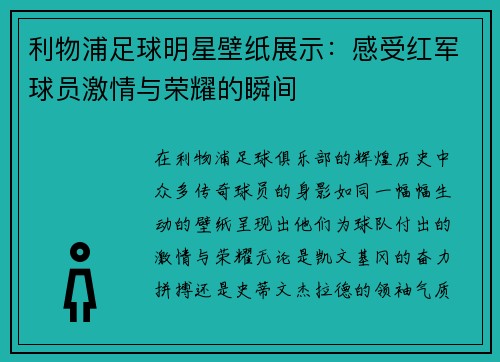 利物浦足球明星壁纸展示：感受红军球员激情与荣耀的瞬间

在利物浦足球俱乐部的辉煌历史中众多传奇球员的身影如同一幅幅生动的壁纸呈现出他们为球队付出的激情与荣耀无论是凯文基冈的奋力拼搏还是史蒂文杰拉德的领袖气质